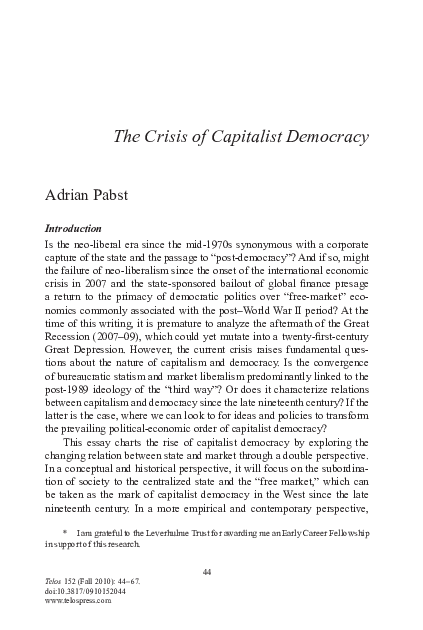 The Crisis of Capitalist Democracy

Adrian Pabst

Introduction

Is the neo-liberal era since the mid-1970s synonymous with a corporate capture of the state and the passage to "post-democracy"? And if so, might the failure of neo-liberalism since the onset of the international economic crisis in 2007 and the state-sponsored bailout of global finance presage a return to the primacy of democratic politics over "free-market" economics commonly associated with the post–World War II period? At the time of this writing, it is premature to analyze the aftermath of the Great Recession (2007–09), which could yet mutate into a twenty-first-century Great Depression. However, the current crisis raises fundamental questions about the nature of capitalism and democracy. Is the convergence of bureaucratic statism and market liberalism predominantly linked to the post-1989 ideology of the "third way"? Or does it characterize relations between capitalism and democracy since the late nineteenth century? If the latter is the case, where we can look to for ideas and policies to transform the prevailing political-economic order of capitalist democracy?

This essay charts the rise of capitalist democracy by exploring the changing relation between state and market through a double perspective. In a conceptual and historical perspective, it will focus on the subordination of society to the centralized state and the "free market," which can be taken as the mark of capitalist democracy in the West since the late nineteenth century. In a more empirical and contemporary perspective,

* I am grateful to the Leverhulme Trust for awarding me an Early Career Fellowship in support of this research.

44

Telos 152 (Fall 2010): 44–67.
doi:10.3817/0910152044
www.telospress.com